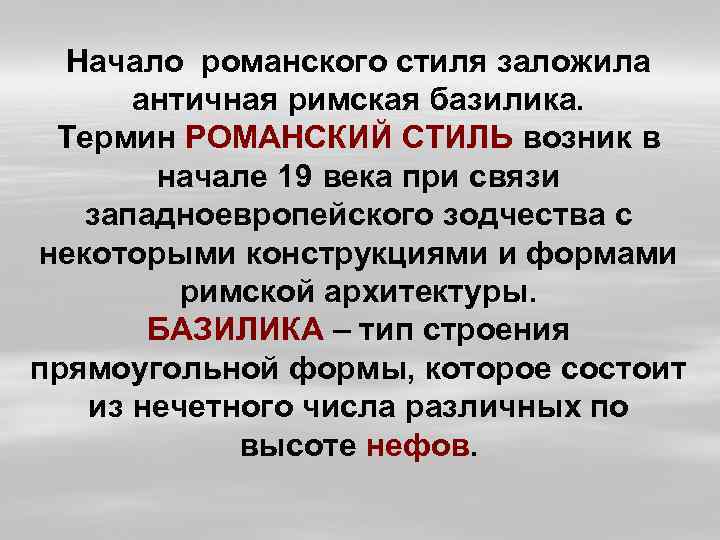 Начало романского стиля заложила античная римская базилика.
Термин РОМАНСКИЙ СТИЛЬ возник в начале 19 века при связи западноевропейского зодчества с некоторыми конструкциями и формами римской архитектуры.
БАЗИЛИКА – тип строения прямоугольной формы, которое состоит из нечетного числа различных по высоте нефов.